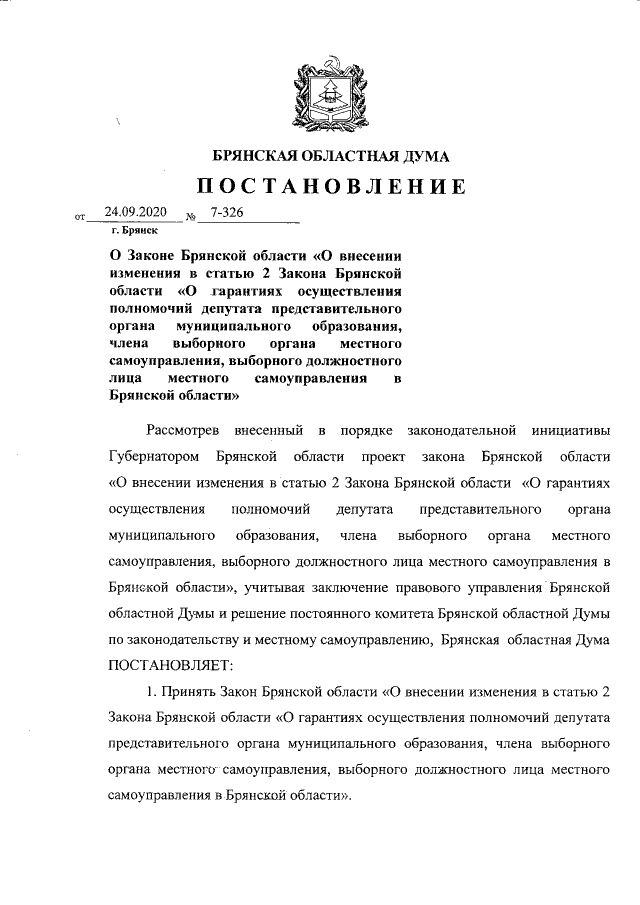 БРЯНСКАЯ ОБЛАСТНАЯ ДУМА

ПОСТАНОВЛЕНИЕ

от 24.09.2020 № 7-326

г. Брянск

О Законе Брянской области «О внесении изменения в статью 2 Закона Брянской области «О гарантиях осуществления полномочий депутата представительного органа муниципального образования, члена выборного органа местного самоуправления, выборного должностного лица местного самоуправления в Брянской области»

Рассмотрев внесенный в порядке законодательной инициативы Губернатором Брянской области проект закона Брянской области «О внесении изменения в статью 2 Закона Брянской области «О гарантиях осуществления полномочий депутата представительного органа муниципального образования, члена выборного органа местного самоуправления, выборного должностного лица местного самоуправления в Брянской области», учитывая заключение правового управления Брянской областной Думы и решение постоянного комитета Брянской областной Думы по законодательству и местному самоуправлению, Брянская областная Дума ПОСТАНОВЛЯЕТ:

1. Принять Закон Брянской области «О внесении изменения в статью 2 Закона Брянской области «О гарантиях осуществления полномочий депутата представительного органа муниципального образования, члена выборного органа местного самоуправления, выборного должностного лица местного самоуправления в Брянской области».